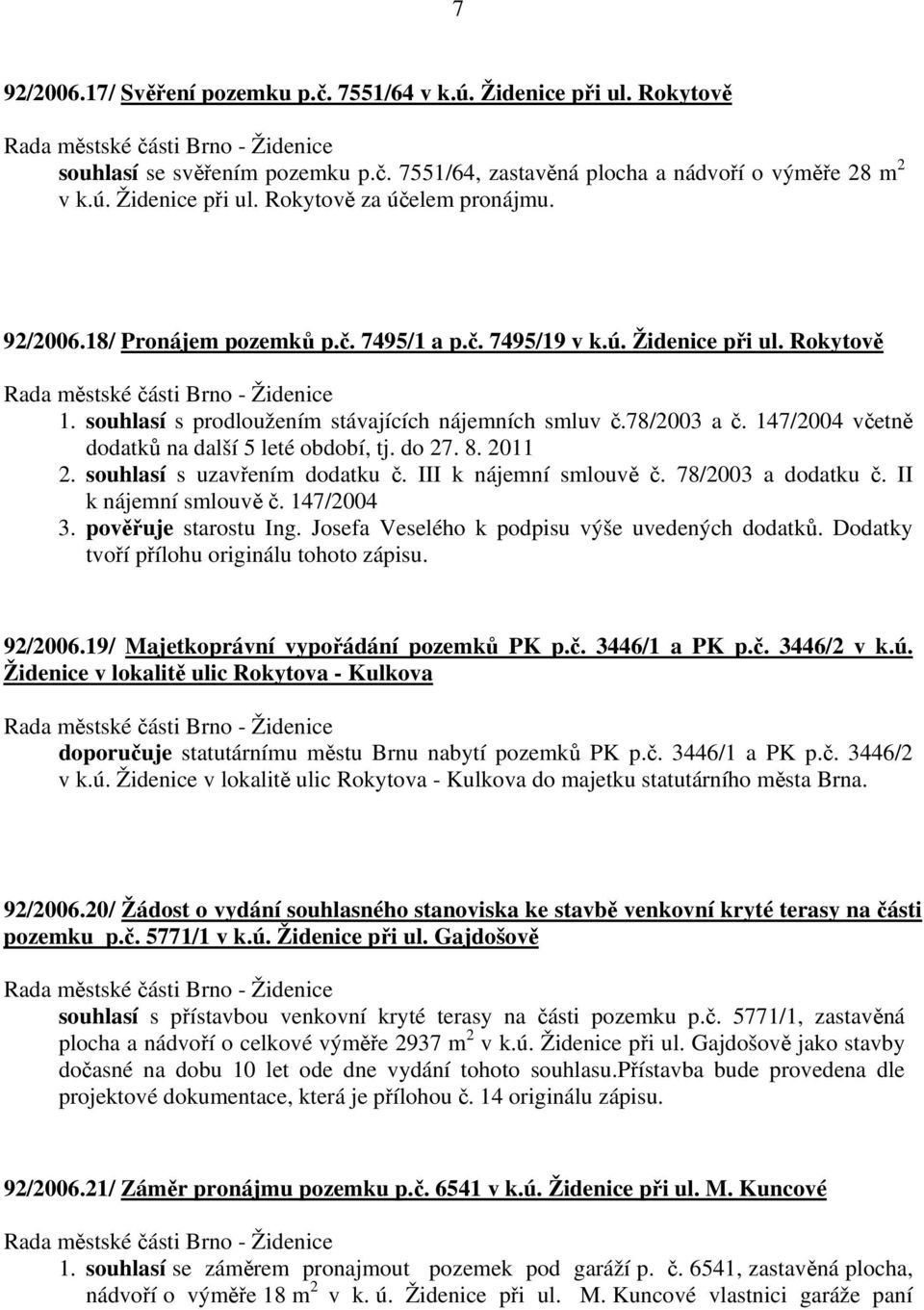 7

92/2006.17/ Svěření pozemku p.č. 7551/64 v k.ú. Židenice při ul. Rokytově

Rada městské části Brno - Židenice
souhlasí se svěřením pozemku p.č. 7551/64, zastavěná plocha a nádvoří o výměře 28 m$^2$ v k.ú. Židenice při ul. Rokytově za účelem pronájmu.

92/2006.18/ Pronájem pozemků p.č. 7495/1 a p.č. 7495/19 v k.ú. Židenice při ul. Rokytově

Rada městské části Brno - Židenice
1. souhlasí s prodloužením stávajících nájemních smluv č.78/2003 a č. 147/2004 včetně dodatků na další 5 leté období, tj. do 27. 8. 2011
2. souhlasí s uzavřením dodatku č. III k nájemní smlouvě č. 78/2003 a dodatku č. II k nájemní smlouvě č. 147/2004
3. pověřuje starostu Ing. Josefa Veselého k podpisu výše uvedených dodatků. Dodatky tvoří přílohu originálu tohoto zápisu.

92/2006.19/ Majetkoprávní vypořádání pozemků PK p.č. 3446/1 a PK p.č. 3446/2 v k.ú. Židenice v lokalitě ulic Rokytova - Kulkova

Rada městské části Brno - Židenice
doporučuje statutárnímu městu Brnu nabytí pozemků PK p.č. 3446/1 a PK p.č. 3446/2 v k.ú. Židenice v lokalitě ulic Rokytova - Kulkova do majetku statutárního města Brna.

92/2006.20/ Žádost o vydání souhlasného stanoviska ke stavbě venkovní kryté terasy na části pozemku p.č. 5771/1 v k.ú. Židenice při ul. Gajdošově

Rada městské části Brno - Židenice
souhlasí s přístavbou venkovní kryté terasy na části pozemku p.č. 5771/1, zastavěná plocha a nádvoří o celkové výměře 2937 m$^2$ v k.ú. Židenice při ul. Gajdošově jako stavby dočasné na dobu 10 let ode dne vydání tohoto souhlasu.Přístavba bude provedena dle projektové dokumentace, která je přílohou č. 14 originálu zápisu.

92/2006.21/ Záměr pronájmu pozemku p.č. 6541 v k.ú. Židenice při ul. M. Kuncové

Rada městské části Brno - Židenice
1. souhlasí se záměrem pronajmout pozemek pod garáží p. č. 6541, zastavěná plocha, nádvoří o výměře 18 m$^2$ v k. ú. Židenice při ul. M. Kuncové vlastnici garáže paní